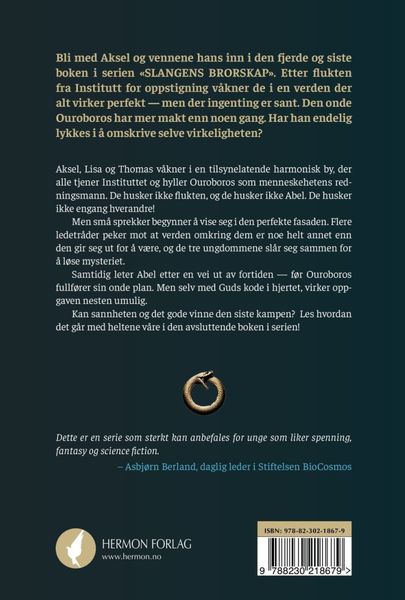 Bli med Aksel og vennene hans inn i den fjerde og siste boken i serien «SLANGENS BRORSKAP». Etter flukten fra Institutt for oppstigning våkner de i en verden der alt virker perfekt — men der ingenting er sant. Den onde Ouroboros har mer makt enn noen gang. Har han endelig lykkes i å omskrive selve virkeligheten?

Aksel, Lisa og Thomas våkner i en tilsynelatende harmonisk by, der alle tjener Instituttet og hyller Ouroboros som menneskehetens redningsmann. De husker ikke flukten, og de husker ikke Abel. De husker ikke engang hverandre!

Men små sprekker begynner å vise seg i den perfekte fasaden. Flere ledetråder peker mot at verden omkring dem er noe helt annet enn den gir seg ut for å være, og de tre ungdommene slår seg sammen for å løse mysteriet.

Samtidig leter Abel etter en vei ut av fortiden — før Ouroboros fullfører sin onde plan. Men selv med Guds kode i hjertet, virker oppgaven nesten umulig.

Kan sannheten og det gode vinne den siste kampen? Les hvordan det går med heltene våre i den avsluttende boken i serien!

Dette er en serie som sterkt kan anbefales for unge som liker spenning, fantasy og science fiction.
– Asbjørn Berland, daglig leder i Stiftelsen BioCosmos

HERMON FORLAG
www.hermon.no

ISBN: 978-82-302-1867-9
9 788230 218679 >